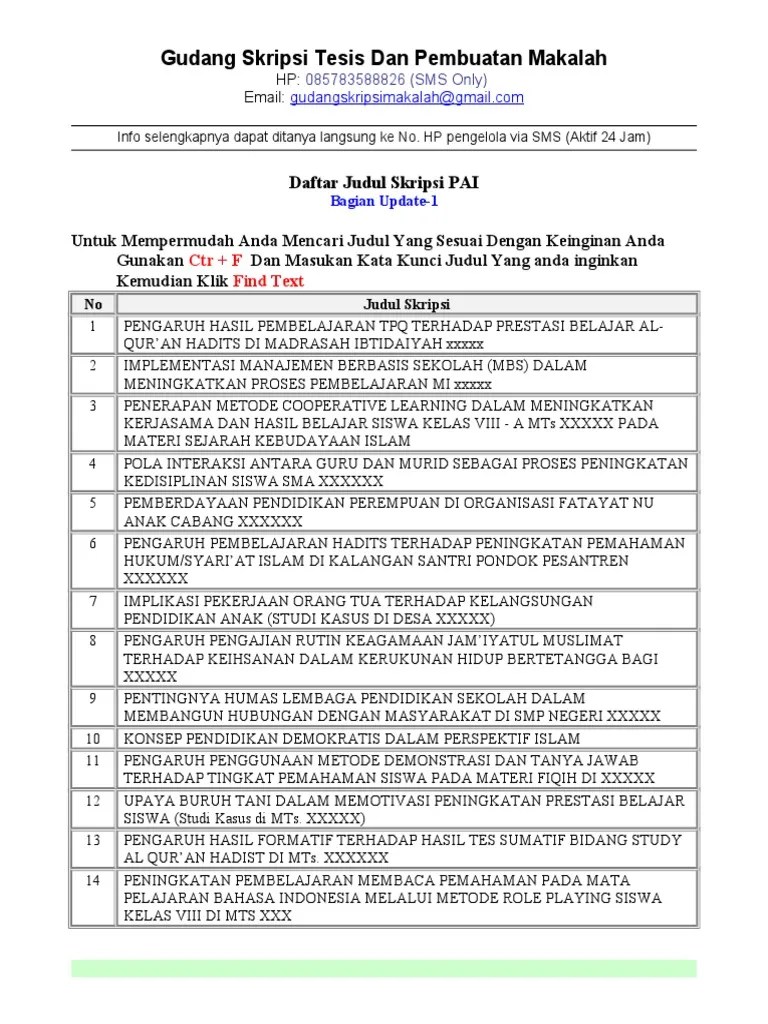 Gudang Skripsi Tesis Dan Pembuatan Makalah
HP: 085783588826 (SMS Only)
Email: gudangskripsimakalah@gmail.com

Info selengkapnya dapat ditanya langsung ke No. HP pengelola via SMS (Aktif 24 Jam)

Daftar Judul Skripsi PAI
Bagian Update-1

Untuk Mempermudah Anda Mencari Judul Yang Sesuai Dengan Keinginan Anda Gunakan Ctr + F Dan Masukan Kata Kunci Judul Yang anda inginkan Kemudian Klik Find Text

| No | Judul Skripsi |
|---|---|
| 1 | PENGARUH HASIL PEMBELAJARAN TPQ TERHADAP PRESTASI BELAJAR AL-QUR'AN HADITS DI MADRASAH IBTIDAIYAH xxxxx |
| 2 | IMPLEMENTASI MANAJEMEN BERBASIS SEKOLAH (MBS) DALAM MENINGKATKAN PROSES PEMBELAJARAN MI xxxxx |
| 3 | PENERAPAN METODE COOPERATIVE LEARNING DALAM MENINGKATKAN KERJASAMA DAN HASIL BELAJAR SISWA KELAS VIII - A MTs XXXXX PADA MATERI SEJARAH KEBUDAYAAN ISLAM |
| 4 | POLA INTERAKSI ANTARA GURU DAN MURID SEBAGAI PROSES PENINGKATAN KEDISIPLINAN SISWA SMA XXXXXX |
| 5 | PEMBERDAYAAN PENDIDIKAN PEREMPUAN DI ORGANISASI FATAYAT NU ANAK CABANG XXXXXX |
| 6 | PENGARUH PEMBELAJARAN HADITS TERHADAP PENINGKATAN PEMAHAMAN HUKUM/SYARI'AT ISLAM DI KALANGAN SANTRI PONDOK PESANTREN XXXXXX |
| 7 | IMPLIKASI PEKERJAAN ORANG TUA TERHADAP KELANGSUNGAN PENDIDIKAN ANAK (STUDI KASUS DI DESA XXXXX) |
| 8 | PENGARUH PENGAJIAN RUTIN KEAGAMAAN JAM'IYATUL MUSLIMAT TERHADAP KEIHSANAN DALAM KERUKUNAN HIDUP BERTETANGGA BAGI XXXXX |
| 9 | PENTINGNYA HUMAS LEMBAGA PENDIDIKAN SEKOLAH DALAM MEMBANGUN HUBUNGAN DENGAN MASYARAKAT DI SMP NEGERI XXXXX |
| 10 | KONSEP PENDIDIKAN DEMOKRATIS DALAM PERSPEKTIF ISLAM |
| 11 | PENGARUH PENGGUNAAN METODE DEMONSTRASI DAN TANYA JAWAB TERHADAP TINGKAT PEMAHAMAN SISWA PADA MATERI FIQIH DI XXXXX |
| 12 | UPAYA BURUH TANI DALAM MEMOTIVASI PENINGKATAN PRESTASI BELAJAR SISWA (Studi Kasus di MTs. XXXXX) |
| 13 | PENGARUH HASIL FORMATIF TERHADAP HASIL TES SUMATIF BIDANG STUDY AL QUR'AN HADIST DI MTs. XXXXXX |
| 14 | PENINGKATAN PEMBELAJARAN MEMBACA PEMAHAMAN PADA MATA PELAJARAN BAHASA INDONESIA MELALUI METODE ROLE PLAYING SISWA KELAS VIII DI MTS XXX |